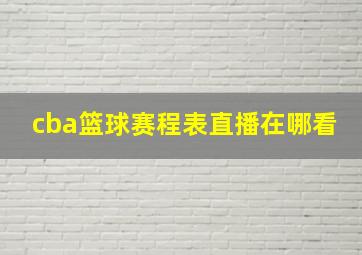 cba篮球赛程表直播在哪看